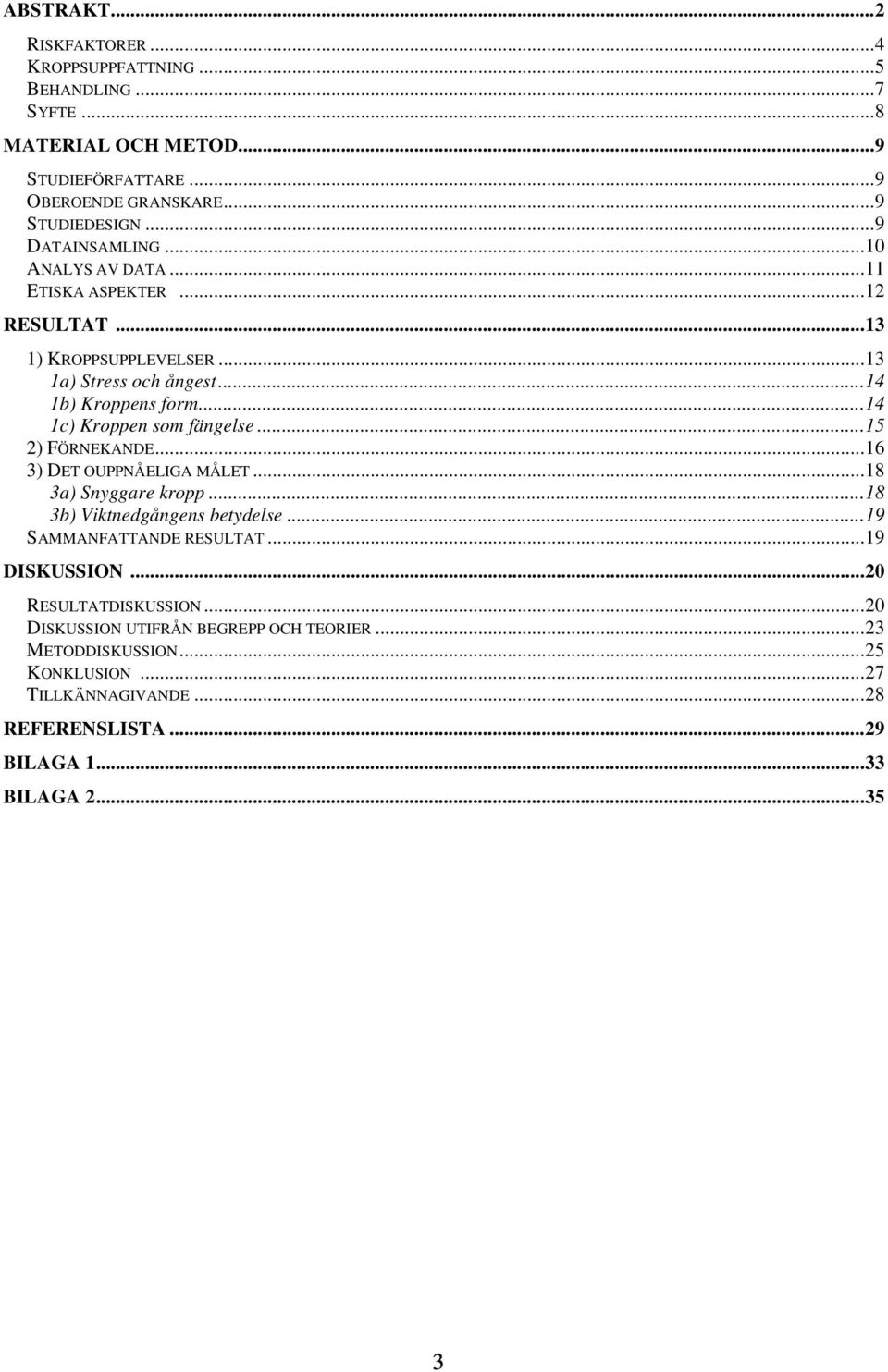 ABSTRAKT...2

RISKFAKTORER...4
KROPPSUPPFATTNING...5
BEHANDLING...7
SYFTE...8

MATERIAL OCH METOD...9

STUDIEFÖRFATTARE...9
OBEROENDE GRANSKARE...9
STUDIEDESIGN...9
DATAINSAMLING...10
ANALYS AV DATA...11
ETISKA ASPEKTER...12

RESULTAT...13

1) KROPPSUPPLEVELSER...13
1a) Stress och ångest...14
1b) Kroppens form...14
1c) Kroppen som fängelse...15
2) FÖRNEKANDE...16
3) DET OUPPNÅELIGA MÅLET...18
3a) Snyggare kropp...18
3b) Viktnedgångens betydelse...19
SAMMANFATTANDE RESULTAT...19

DISKUSSION...20

RESULTATDISKUSSION...20
DISKUSSION UTIFRÅN BEGREPP OCH TEORIER...23
METODDISKUSSION...25
KONKLUSION...27
TILLKÄNNAGIVANDE...28

REFERENSLISTA...29

BILAGA 1...33

BILAGA 2...35

3